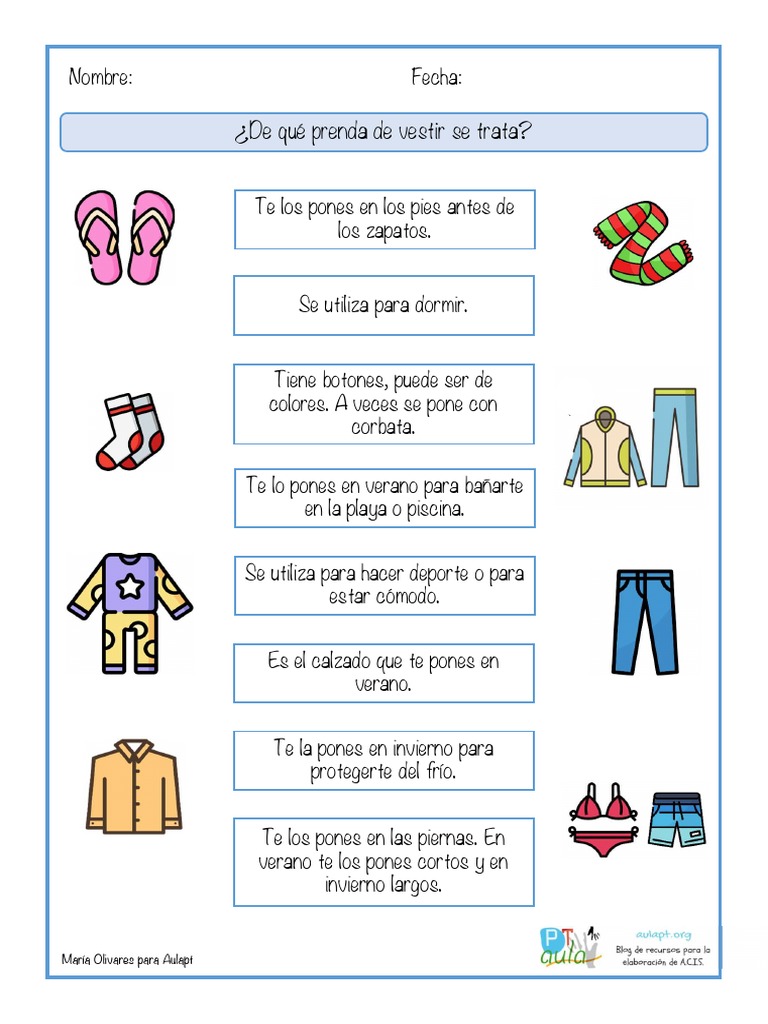 Nombre: Fecha:

¿De qué prenda de vestir se trata?

Te los pones en los pies antes de los zapatos.

Se utiliza para dormir.

Tiene botones, puede ser de colores. A veces se pone con corbata.

Te lo pones en verano para bañarte en la playa o piscina.

Se utiliza para hacer deporte o para estar cómodo.

Es el calzado que te pones en verano.

Te la pones en invierno para protegerte del frío.

Te los pones en las piernas. En verano te los pones cortos y en invierno largos.

María Olivares para Aulapt

PT aula

aulapt.org
Blog de recursos para la elaboración de A.C.I.S.